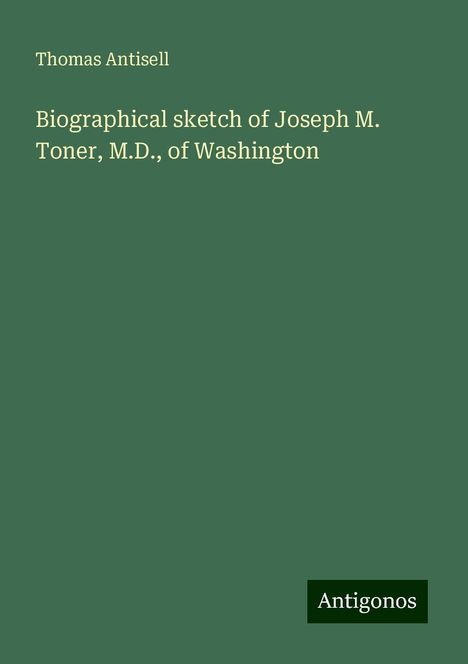 Thomas Antisell

Biographical sketch of Joseph M. Toner, M.D., of Washington

Antigonos